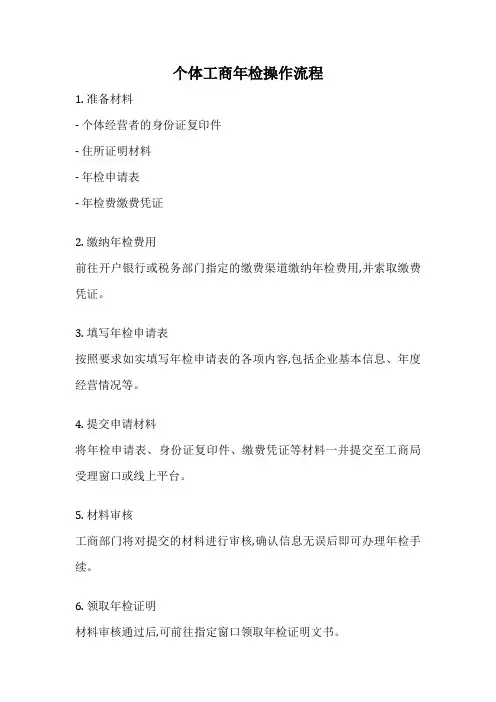 个体工商年检操作流程

1. 准备材料

- 个体经营者的身份证复印件

- 住所证明材料

- 年检申请表

- 年检费缴费凭证

2. 缴纳年检费用

前往开户银行或税务部门指定的缴费渠道缴纳年检费用,并索取缴费凭证。

3. 填写年检申请表

按照要求如实填写年检申请表的各项内容,包括企业基本信息、年度经营情况等。

4. 提交申请材料

将年检申请表、身份证复印件、缴费凭证等材料一并提交至工商局受理窗口或线上平台。

5. 材料审核

工商部门将对提交的材料进行审核,确认信息无误后即可办理年检手续。

6. 领取年检证明

材料审核通过后,可前往指定窗口领取年检证明文书。